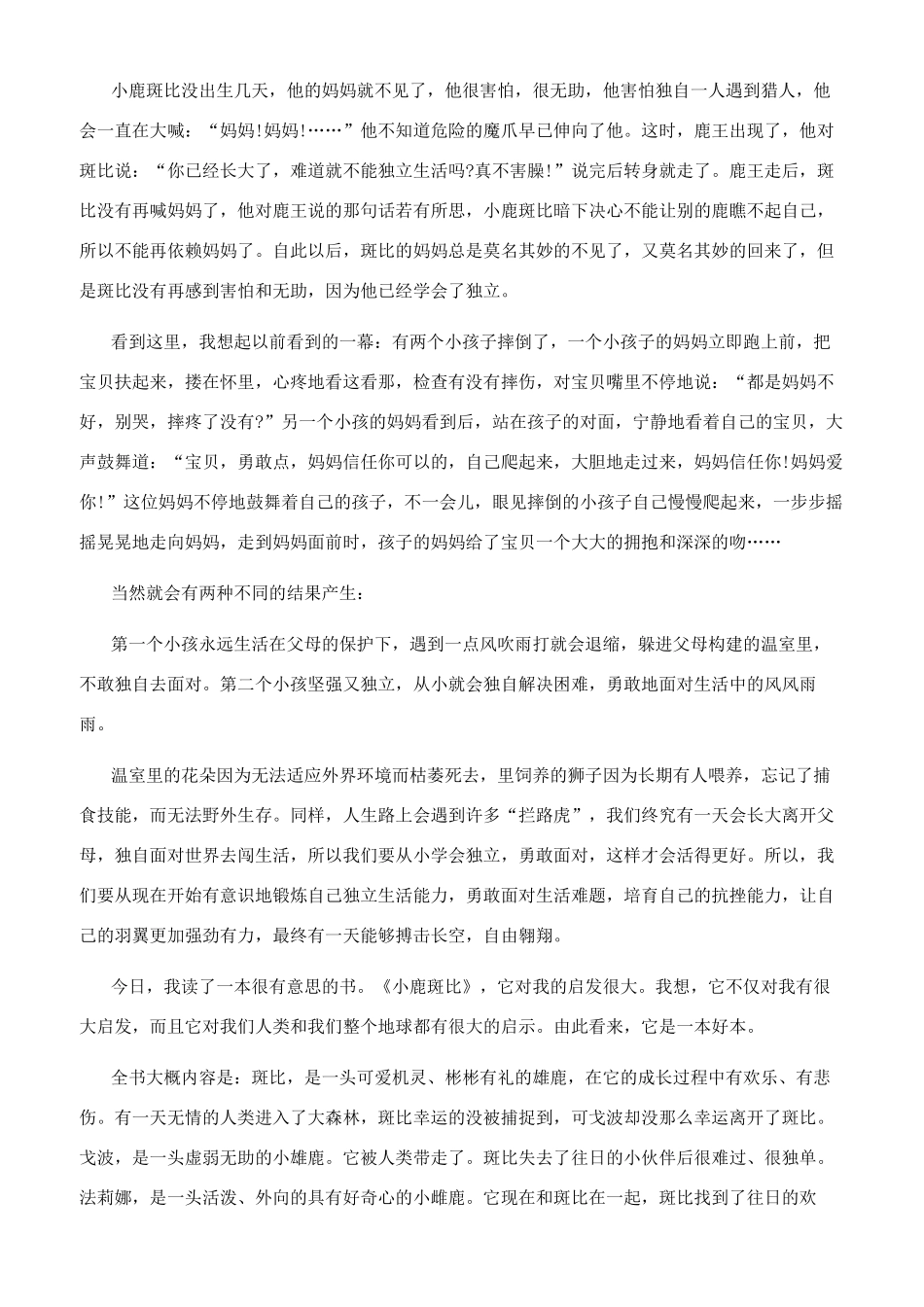 小鹿斑比没出生几天，他的妈妈就不见了，他很害怕，很无助，他害怕独自一人遇到猎人，他会一直在大喊：“妈妈!妈妈!……”他不知道危险的魔爪早已伸向了他。这时，鹿王出现了，他对斑比说：“你已经长大了，难道就不能独立生活吗?真不害臊!”说完后转身就走了。鹿王走后，斑比没有再喊妈妈了，他对鹿王说的那句话若有所思，小鹿斑比暗下决心不能让别的鹿瞧不起自己，所以不能再依赖妈妈了。自此以后，斑比的妈妈总是莫名其妙的不见了，又莫名其妙的回来了，但是斑比没有再感到害怕和无助，因为他已经学会了独立。

看到这里，我想起以前看到的一幕：有两个小孩子摔倒了，一个小孩子的妈妈立即跑上前，把宝贝扶起来，搂在怀里，心疼地看这看那，检查有没有摔伤，对宝贝嘴里不停地说：“都是妈妈不好，别哭，摔疼了没有?”另一个小孩的妈妈看到后，站在孩子的对面，宁静地看着自己的宝贝，大声鼓舞道：“宝贝，勇敢点，妈妈信任你可以的，自己爬起来，大胆地走过来，妈妈信任你!妈妈爱你!”这位妈妈不停地鼓舞着自己的孩子，不一会儿，眼见摔倒的小孩子自己慢慢爬起来，一步步摇摇晃晃地走向妈妈，走到妈妈面前时，孩子的妈妈给了宝贝一个大大的拥抱和深深的吻……

当然就会有两种不同的结果产生：

第一个小孩永远生活在父母的保护下，遇到一点风吹雨打就会退缩，躲进父母构建的温室里，不敢独自去面对。第二个小孩坚强又独立，从小就会独自解决困难，勇敢地面对生活中的风风雨雨。

温室里的花朵因为无法适应外界环境而枯萎死去，里饲养的狮子因为长期有人喂养，忘记了捕食技能，而无法野外生存。同样，人生路上会遇到许多“拦路虎”，我们终究有一天会长大离开父母，独自面对世界去闯生活，所以我们要从小学会独立，勇敢面对，这样才会活得更好。所以，我们要从现在开始有意识地锻炼自己独立生活能力，勇敢面对生活难题，培育自己的抗挫能力，让自己的羽翼更加强劲有力，最终有一天能够搏击长空，自由翱翔。

今日，我读了一本很有意思的书。《小鹿斑比》，它对我的启发很大。我想，它不仅对我有很大启发，而且它对我们人类和我们整个地球都有很大的启示。由此看来，它是一本好本。

全书大概内容是：斑比，是一头可爱机灵、彬彬有礼的雄鹿，在它的成长过程中有欢乐、有悲伤。有一天无情的人类进入了大森林，斑比幸运的没被捕捉到，可戈波却没那么幸运离开了斑比。戈波，是一头虚弱无助的小雄鹿。它被人类带走了。斑比失去了往日的小伙伴后很难过、很独单。法莉娜，是一头活泼、外向的具有好奇心的小雌鹿。它现在和斑比在一起，斑比找到了往日的欢